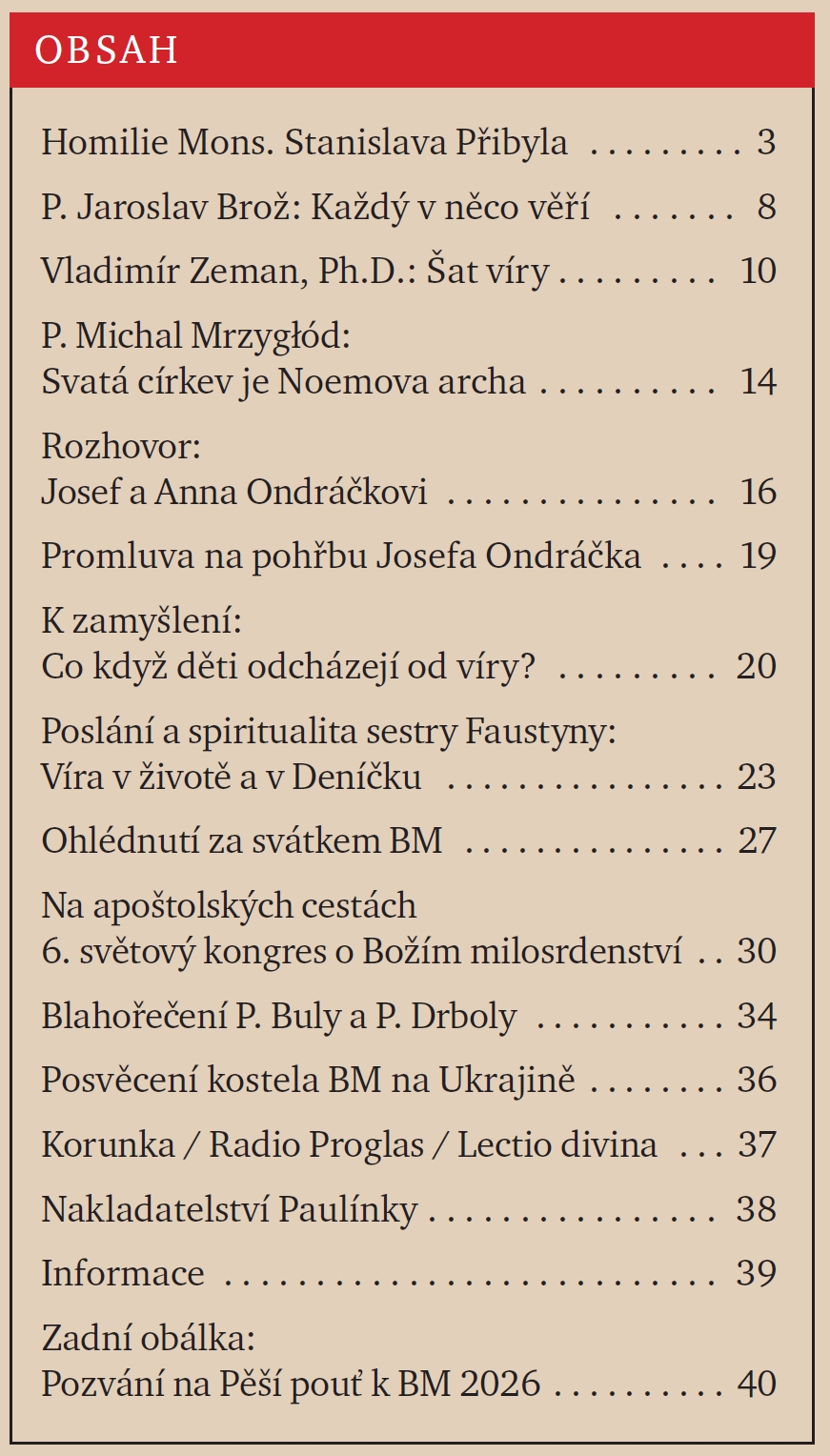 OBSAH

Homilie Mons. Stanislava Přibyla 3

P. Jaroslav Brož: Každý v něco věří 8

Vladimír Zeman, Ph.D.: Šat víry 10

P. Michal Mrzygłód:
Svatá církev je Noemova archa 14

Rozhovor:
Josef a Anna Ondráčkovi 16

Promluva na pohřbu Josefa Ondráčka 19

K zamyšlení:
Co když děti odcházejí od víry? 20

Poslání a spiritualita sestry Faustyny:
Víra v životě a v Deníčku 23

Ohlédnutí za svátkem BM 27

Na apoštolských cestách
6. světový kongres o Božím milosrdenství 30

Blahořečení P. Buly a P. Drboly 34

Posvěcení kostela BM na Ukrajině 36

Korunka / Radio Proglas / Lectio divina 37

Nakladatelství Paulínky 38

Informace 39

Zadní obálka:
Pozvání na Pěší pouť k BM 2026 40